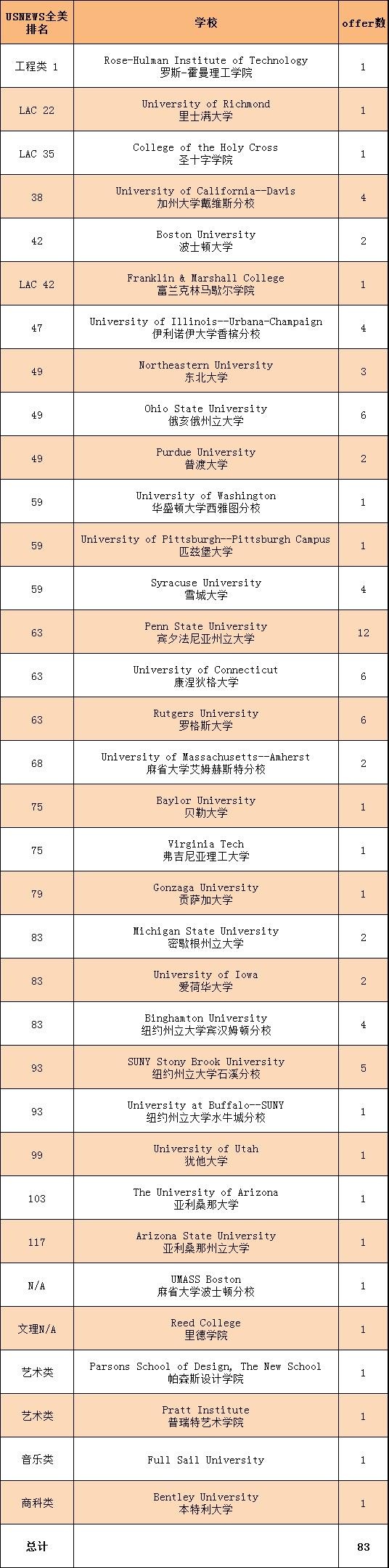 | USNEWS全美排名 | 学校 | offer数 |
|---|---|---|
| 工程类 1 | Rose-Hulman Institute of Technology 罗斯-霍曼理工学院 | 1 |
| LAC 22 | University of Richmond 里士满大学 | 1 |
| LAC 35 | College of the Holy Cross 圣十字学院 | 1 |
| 38 | University of California--Davis 加州大学戴维斯分校 | 4 |
| 42 | Boston University 波士顿大学 | 2 |
| LAC 42 | Franklin & Marshall College 富兰克林马歇尔学院 | 1 |
| 47 | University of Illinois--Urbana-Champaign 伊利诺伊大学香槟分校 | 4 |
| 49 | Northeastern University 东北大学 | 3 |
| 49 | Ohio State University 俄亥俄州立大学 | 6 |
| 49 | Purdue University 普渡大学 | 2 |
| 59 | University of Washington 华盛顿大学西雅图分校 | 1 |
| 59 | University of Pittsburgh--Pittsburgh Campus 匹兹堡大学 | 1 |
| 59 | Syracuse University 雪城大学 | 4 |
| 63 | Penn State University 宾夕法尼亚州立大学 | 12 |
| 63 | University of Connecticut 康涅狄格大学 | 6 |
| 63 | Rutgers University 罗格斯大学 | 6 |
| 68 | University of Massachusetts--Amherst 麻省大学艾姆赫斯特分校 | 2 |
| 75 | Baylor University 贝勒大学 | 1 |
| 75 | Virginia Tech 弗吉尼亚理工大学 | 1 |
| 79 | Gonzaga University 贡萨加大学 | 1 |
| 83 | Michigan State University 密歇根州立大学 | 2 |
| 83 | University of Iowa 爱荷华大学 | 2 |
| 83 | Binghamton University 纽约州立大学宾汉姆顿分校 | 4 |
| 93 | SUNY Stony Brook University 纽约州立大学石溪分校 | 5 |
| 93 | University at Buffalo--SUNY 纽约州立大学水牛城分校 | 1 |
| 99 | University of Utah 犹他大学 | 1 |
| 103 | The University of Arizona 亚利桑那大学 | 1 |
| 117 | Arizona State University 亚利桑那州立大学 | 1 |
| N/A | UMASS Boston 麻省大学波士顿分校 | 1 |
| 文理N/A | Reed College 里德学院 | 1 |
| 艺术类 | Parsons School of Design, The New School 帕森斯设计学院 | 1 |
| 艺术类 | Pratt Institute 普瑞特艺术学院 | 1 |
| 音乐类 | Full Sail University | 1 |
| 商科类 | Bentley University 本特利大学 | 1 |
| 总计 | | 83 |